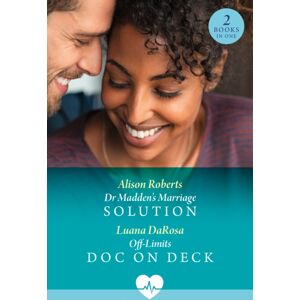 2
BOOKS
IN ONE

Alison Roberts
Dr Madden's Marriage
SOLUTION

Luana DaRosa
Off-Limits
DOC ON DECK